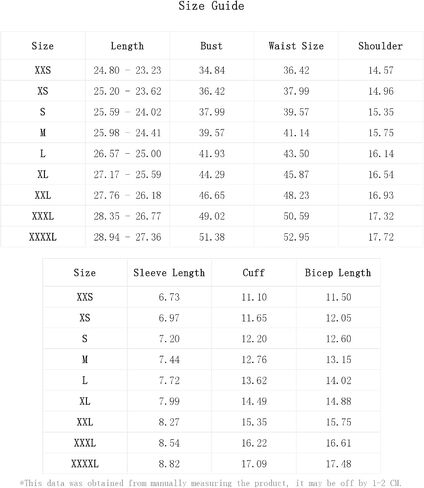 Size Guide

| Size | Length | Bust | Waist Size | Shoulder |
|---|---|---|---|---|
| XXS | 24.80 - 23.23 | 34.84 | 36.42 | 14.57 |
| XS | 25.20 - 23.62 | 36.42 | 37.99 | 14.96 |
| S | 25.59 - 24.02 | 37.99 | 39.57 | 15.35 |
| M | 25.98 - 24.41 | 39.57 | 41.14 | 15.75 |
| L | 26.57 - 25.00 | 41.93 | 43.50 | 16.14 |
| XL | 27.17 - 25.59 | 44.29 | 45.87 | 16.54 |
| XXL | 27.76 - 26.18 | 46.65 | 48.23 | 16.93 |
| XXXL | 28.35 - 26.77 | 49.02 | 50.59 | 17.32 |
| XXXXL | 28.94 - 27.36 | 51.38 | 52.95 | 17.72 |

| Size | Sleeve Length | Cuff | Bicep Length |
|---|---|---|---|
| XXS | 6.73 | 11.10 | 11.50 |
| XS | 6.97 | 11.65 | 12.05 |
| S | 7.20 | 12.20 | 12.60 |
| M | 7.44 | 12.76 | 13.15 |
| L | 7.72 | 13.62 | 14.02 |
| XL | 7.99 | 14.49 | 14.88 |
| XXL | 8.27 | 15.35 | 15.75 |
| XXXL | 8.54 | 16.22 | 16.61 |
| XXXXL | 8.82 | 17.09 | 17.48 |

*This data was obtained from manually measuring the product, it may be off by 1-2 CM.